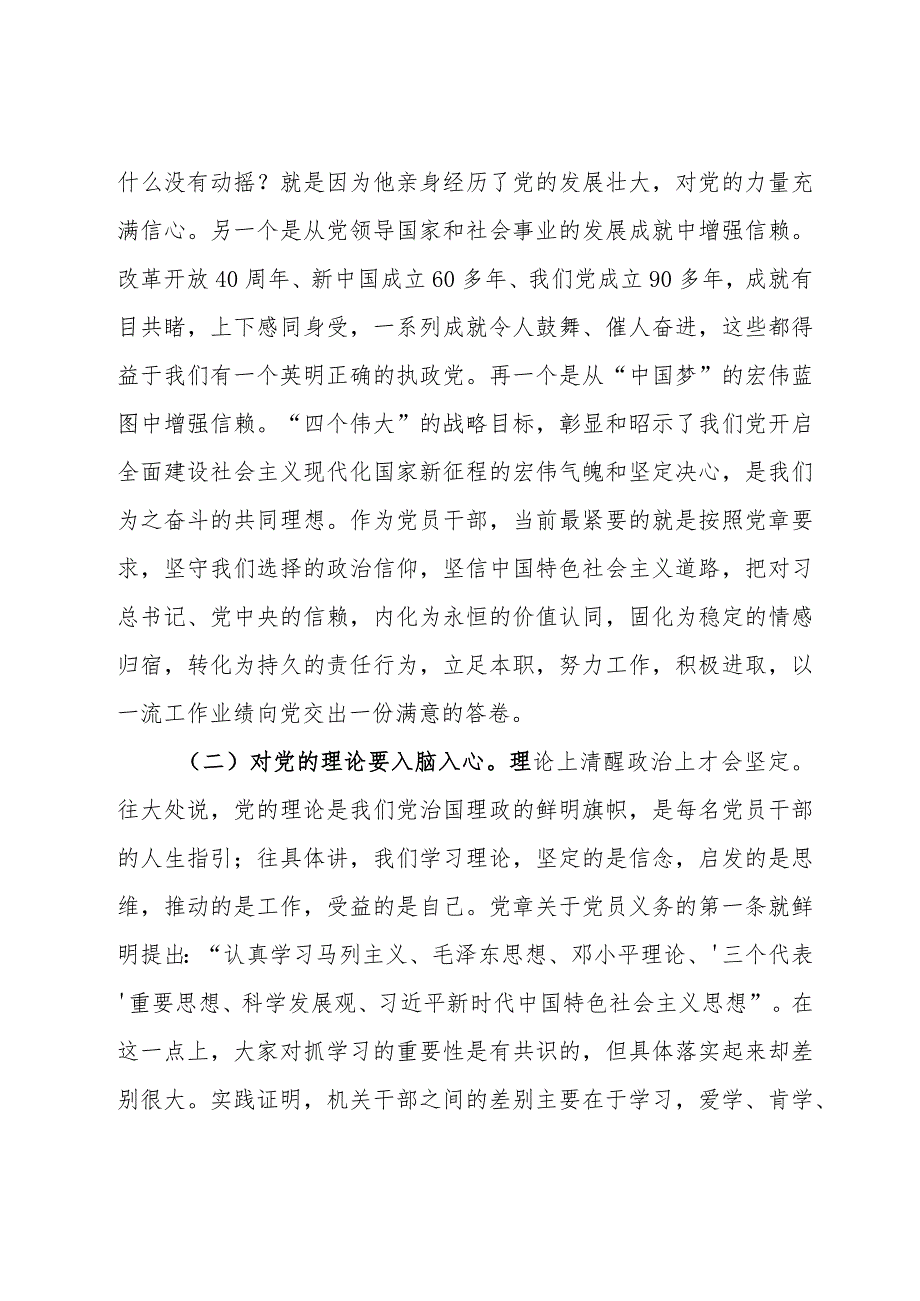 什么没有动摇？就是因为他亲身经历了党的发展壮大，对党的力量充满信心。另一个是从党领导国家和社会事业的发展成就中增强信赖。改革开放40周年、新中国成立60多年、我们党成立90多年，成就有目共睹，上下感同身受，一系列成就令人鼓舞、催人奋进，这些都得益于我们有一个英明正确的执政党。再一个是从“中国梦”的宏伟蓝图中增强信赖。“四个伟大”的战略目标，彰显和昭示了我们党开启全面建设社会主义现代化国家新征程的宏伟气魄和坚定决心，是我们为之奋斗的共同理想。作为党员干部，当前最紧要的就是按照党章要求，坚守我们选择的政治信仰，坚信中国特色社会主义道路，把对习总书记、党中央的信赖，内化为永恒的价值认同，固化为稳定的情感归宿，转化为持久的责任行为，立足本职，努力工作，积极进取，以一流工作业绩向党交出一份满意的答卷。

（二）对党的理论要入脑入心。理论上清醒政治上才会坚定。往大处说，党的理论是我们党治国理政的鲜明旗帜，是每名党员干部的人生指引；往具体讲，我们学习理论，坚定的是信念，启发的是思维，推动的是工作，受益的是自己。党章关于党员义务的第一条就鲜明提出：“认真学习马列主义、毛泽东思想、邓小平理论、'三个代表'重要思想、科学发展观、习近平新时代中国特色社会主义思想”。在这一点上，大家对抓学习的重要性是有共识的，但具体落实起来却差别很大。实践证明，机关干部之间的差别主要在于学习，爱学、肯学、